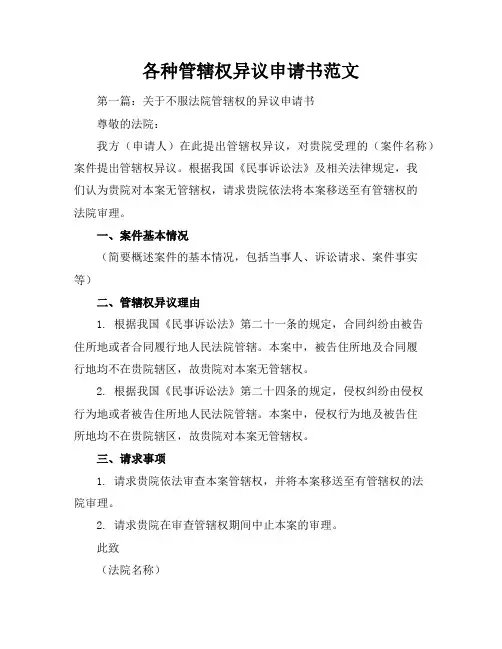 各种管辖权异议申请书范文

第一篇：关于不服法院管辖权的异议申请书

尊敬的法院：

我方（申请人）在此提出管辖权异议，对贵院受理的（案件名称）案件提出管辖权异议。根据我国《民事诉讼法》及相关法律规定，我们认为贵院对本案无管辖权，请求贵院依法将本案移送至有管辖权的法院审理。

一、案件基本情况

（简要概述案件的基本情况，包括当事人、诉讼请求、案件事实等）

二、管辖权异议理由

1. 根据我国《民事诉讼法》第二十一条的规定，合同纠纷由被告住所地或者合同履行地人民法院管辖。本案中，被告住所地及合同履行地均不在贵院辖区，故贵院对本案无管辖权。

2. 根据我国《民事诉讼法》第二十四条的规定，侵权纠纷由侵权行为地或者被告住所地人民法院管辖。本案中，侵权行为地及被告住所地均不在贵院辖区，故贵院对本案无管辖权。

三、请求事项

1. 请求贵院依法审查本案管辖权，并将本案移送至有管辖权的法院审理。

2. 请求贵院在审查管辖权期间中止本案的审理。

此致

（法院名称）